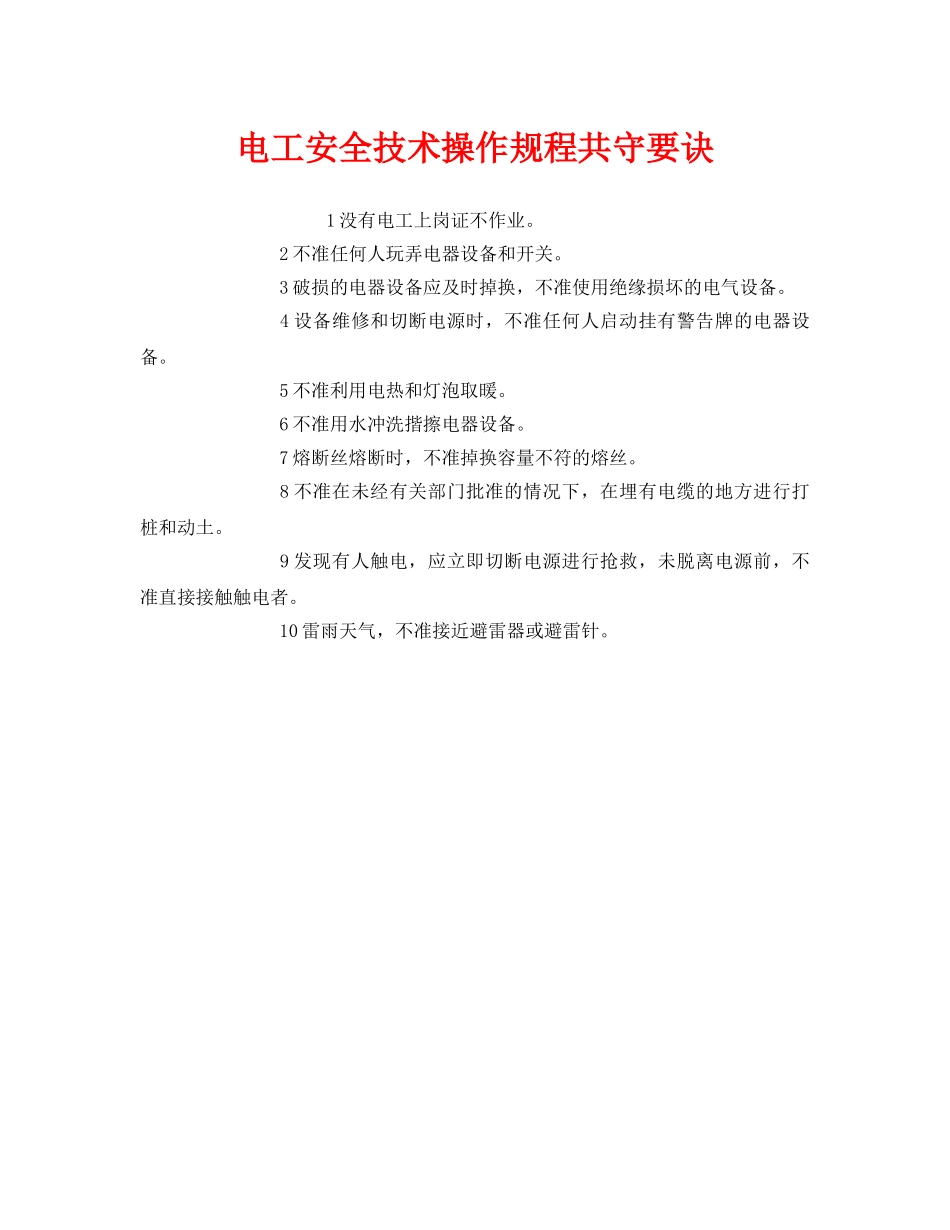 电工安全技术操作规程共守要诀

1 没有电工上岗证不作业。

2 不准任何人玩弄电器设备和开关。

3 破损的电器设备应及时掉换，不准使用绝缘损坏的电气设备。

4 设备维修和切断电源时，不准任何人启动挂有警告牌的电器设备。

5 不准利用电热和灯泡取暖。

6 不准用水冲洗揩擦电器设备。

7 熔断丝熔断时，不准掉换容量不符的熔丝。

8 不准在未经有关部门批准的情况下，在埋有电缆的地方进行打桩和动土。

9 发现有人触电，应立即切断电源进行抢救，未脱离电源前，不准直接接触触电者。

10 雷雨天气，不准接近避雷器或避雷针。